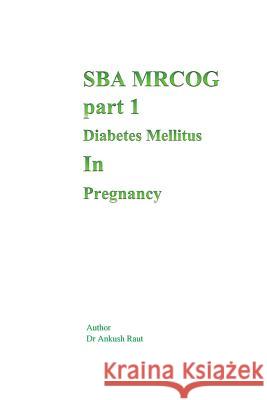 SBA MRCOG
part 1
Diabetes Mellitus
In
Pregnancy

Author
Dr Ankush Raut

Kraina Książek